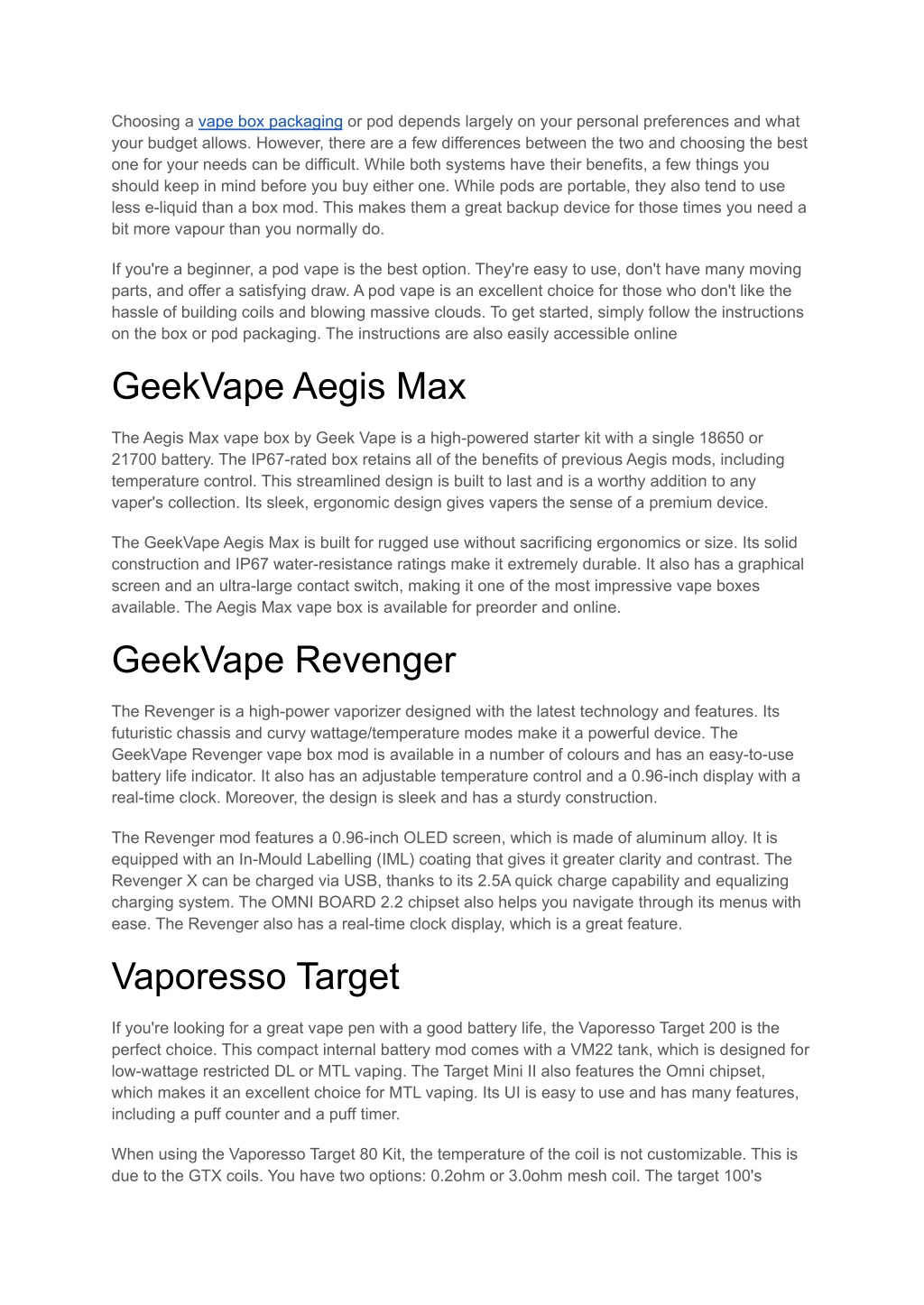 Choosing a vape box packaging or pod depends largely on your personal preferences and what your budget allows. However, there are a few differences between the two and choosing the best one for your needs can be difficult. While both systems have their benefits, a few things you should keep in mind before you buy either one. While pods are portable, they also tend to use less e-liquid than a box mod. This makes them a great backup device for those times you need a bit more vapour than you normally do.

If you're a beginner, a pod vape is the best option. They're easy to use, don't have many moving parts, and offer a satisfying draw. A pod vape is an excellent choice for those who don't like the hassle of building coils and blowing massive clouds. To get started, simply follow the instructions on the box or pod packaging. The instructions are also easily accessible online

GeekVape Aegis Max

The Aegis Max vape box by Geek Vape is a high-powered starter kit with a single 18650 or 21700 battery. The IP67-rated box retains all of the benefits of previous Aegis mods, including temperature control. This streamlined design is built to last and is a worthy addition to any vaper's collection. Its sleek, ergonomic design gives vapers the sense of a premium device.

The GeekVape Aegis Max is built for rugged use without sacrificing ergonomics or size. Its solid construction and IP67 water-resistance ratings make it extremely durable. It also has a graphical screen and an ultra-large contact switch, making it one of the most impressive vape boxes available. The Aegis Max vape box is available for preorder and online.

GeekVape Revenger

The Revenger is a high-power vaporizer designed with the latest technology and features. Its futuristic chassis and curvy wattage/temperature modes make it a powerful device. The GeekVape Revenger vape box mod is available in a number of colours and has an easy-to-use battery life indicator. It also has an adjustable temperature control and a 0.96-inch display with a real-time clock. Moreover, the design is sleek and has a sturdy construction.

The Revenger mod features a 0.96-inch OLED screen, which is made of aluminum alloy. It is equipped with an In-Mould Labelling (IML) coating that gives it greater clarity and contrast. The Revenger X can be charged via USB, thanks to its 2.5A quick charge capability and equalizing charging system. The OMNI BOARD 2.2 chipset also helps you navigate through its menus with ease. The Revenger also has a real-time clock display, which is a great feature.

Vaporesso Target

If you're looking for a great vape pen with a good battery life, the Vaporesso Target 200 is the perfect choice. This compact internal battery mod comes with a VM22 tank, which is designed for low-wattage restricted DL or MTL vaping. The Target Mini II also features the Omni chipset, which makes it an excellent choice for MTL vaping. Its UI is easy to use and has many features, including a puff counter and a puff timer.

When using the Vaporesso Target 80 Kit, the temperature of the coil is not customizable. This is due to the GTX coils. You have two options: 0.2ohm or 3.0ohm mesh coil. The target 100's